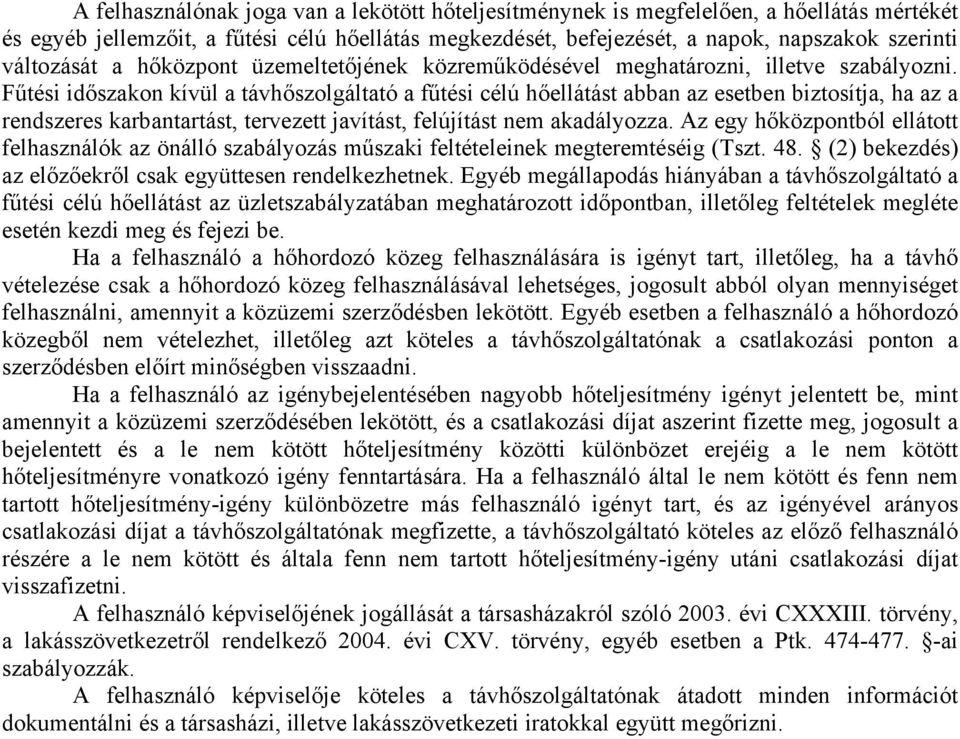 A felhasználónak joga van a lekötött hőteljesítménynek is megfelelően, a hőellátás mértékét és egyéb jellemzőit, a fűtési célú hőellátás megkezdését, befejezését, a napok, napszakok szerinti változását a hőközpont üzemeltetőjének közreműködésével meghatározni, illetve szabályozni. Fűtési időszakon kívül a távhőszolgáltató a fűtési célú hőellátást abban az esetben biztosítja, ha az a rendszeres karbantartást, tervezett javítást, felújítást nem akadályozza. Az egy hőközpontból ellátott felhasználók az önálló szabályozás műszaki feltételeinek megteremtéséig (Tszt. 48. § (2) bekezdés) az előzőekről csak együttesen rendelkezhetnek. Egyéb megállapodás hiányában a távhőszolgáltató a fűtési célú hőellátást az üzletszabályzatában meghatározott időpontban, illetőleg feltételek megléte esetén kezdi meg és fejezi be.

Ha a felhasználó a hőhordozó közeg felhasználására is igényt tart, illetőleg, ha a távhő vételezése csak a hőhordozó közeg felhasználásával lehetséges, jogosult abból olyan mennyiséget felhasználni, amennyit a közüzemi szerződésben lekötött. Egyéb esetben a felhasználó a hőhordozó közegből nem vételezhet, illetőleg azt köteles a távhőszolgáltatónak a csatlakozási ponton a szerződésben előírt minőségben visszaadni.

Ha a felhasználó az igénybejelentésében nagyobb hőteljesítmény igényt jelentett be, mint amennyit a közüzemi szerződésében lekötött, és a csatlakozási díjat aszerint fizette meg, jogosult a bejelentett és a le nem kötött hőteljesítmény közötti különbözet erejéig a le nem kötött hőteljesítményre vonatkozó igény fenntartására. Ha a felhasználó által le nem kötött és fenn nem tartott hőteljesítmény-igény különbözetre más felhasználó igényt tart, és az igényével arányos csatlakozási díjat a távhőszolgáltatónak megfizette, a távhőszolgáltató köteles az előző felhasználó részére a le nem kötött és általa fenn nem tartott hőteljesítmény-igény utáni csatlakozási díjat visszafizetni.

A felhasználó képviselőjének jogállását a társasházakról szóló 2003. évi CXXXIII. törvény, a lakásszövetkezetről rendelkező 2004. évi CXV. törvény, egyéb esetben a Ptk. 474-477. §-ai szabályozzák.

A felhasználó képviselője köteles a távhőszolgáltatónak átadott minden információt dokumentálni és a társasházi, illetve lakásszövetkezeti iratokkal együtt megőrizni.